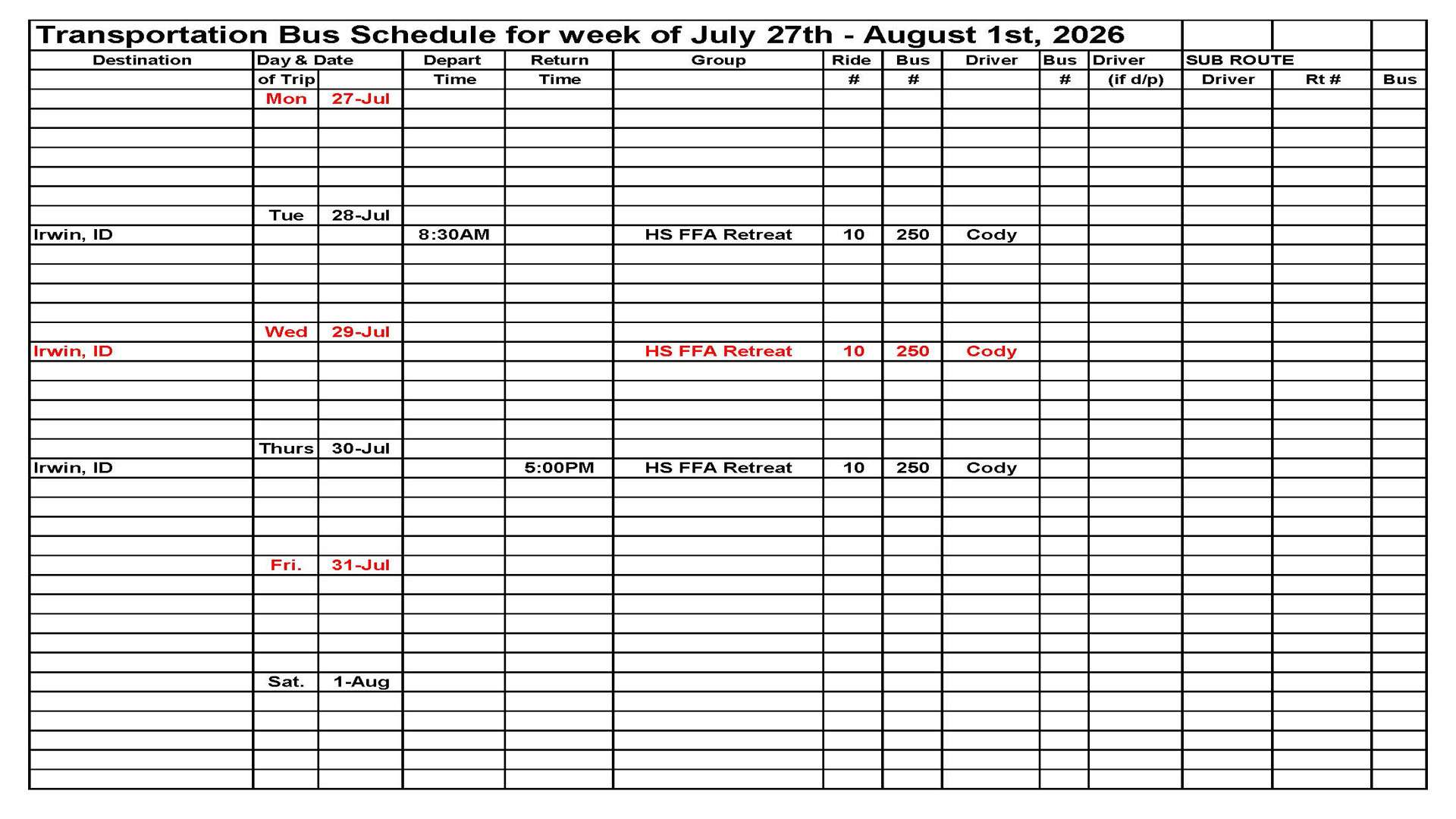 Transportation Bus Schedule for week of July 27th - August 1st, 2026

| Destination | Day & Date of Trip | | Depart Time | Return Time | Group | Ride # | Bus # | Driver | Bus # | Driver (if d/p) | SUB ROUTE Driver | Rt # | Bus |
|---|---|---|---|---|---|---|---|---|---|---|---|---|---|
| | Mon | 27-Jul | | | | | | | | | | | |
| | Tue | 28-Jul | | | | | | | | | | | |
| Irwin, ID | | | 8:30AM | | HS FFA Retreat | 10 | 250 | Cody | | | | | |
| | Wed | 29-Jul | | | | | | | | | | | |
| Irwin, ID | | | | | HS FFA Retreat | 10 | 250 | Cody | | | | | |
| | Thurs | 30-Jul | | | | | | | | | | | |
| Irwin, ID | | | | 5:00PM | HS FFA Retreat | 10 | 250 | Cody | | | | | |
| | Fri. | 31-Jul | | | | | | | | | | | |
| | Sat. | 1-Aug | | | | | | | | | | | |